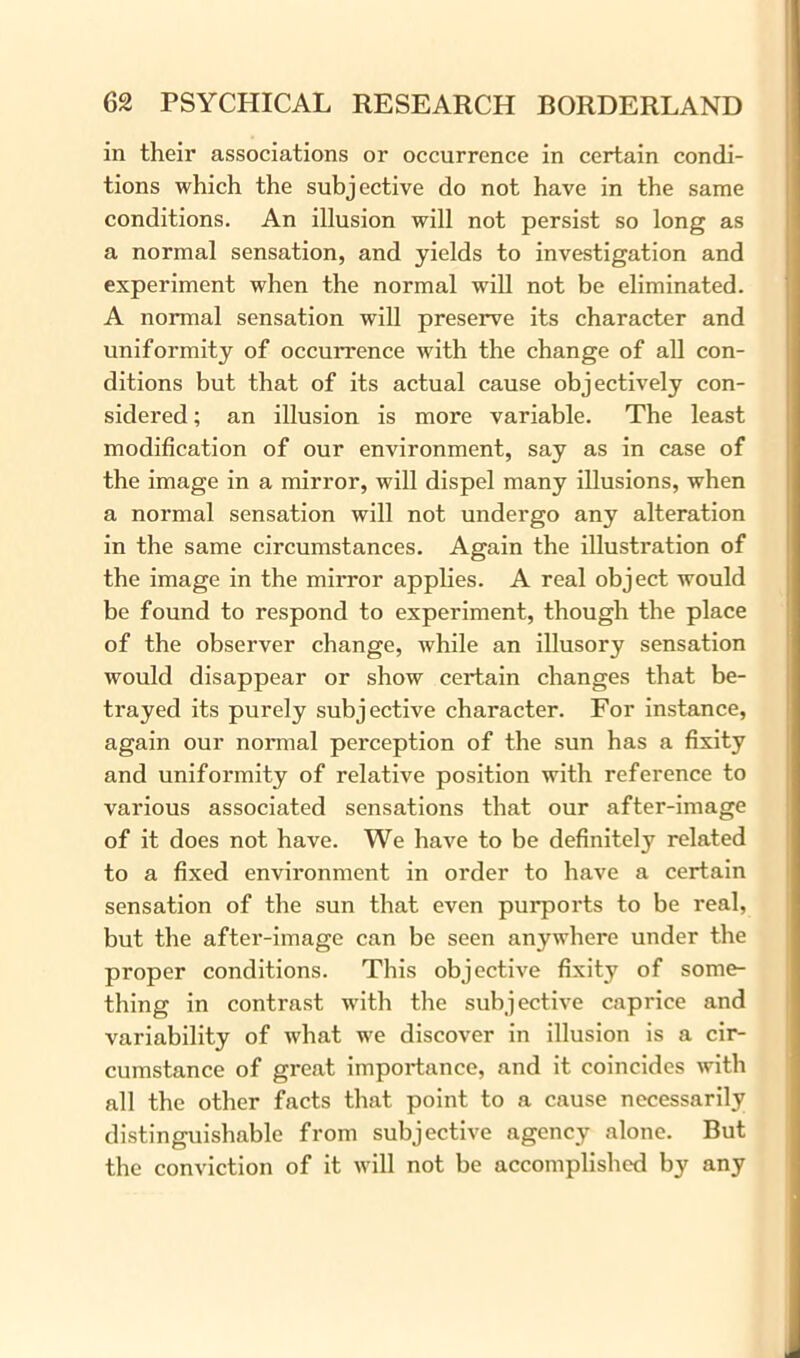 62 PSYCHICAL RESEARCH BORDERLAND

in their associations or occurrence in certain conditions which the subjective do not have in the same conditions. An illusion will not persist so long as a normal sensation, and yields to investigation and experiment when the normal will not be eliminated. A normal sensation will preserve its character and uniformity of occurrence with the change of all conditions but that of its actual cause objectively considered; an illusion is more variable. The least modification of our environment, say as in case of the image in a mirror, will dispel many illusions, when a normal sensation will not undergo any alteration in the same circumstances. Again the illustration of the image in the mirror applies. A real object would be found to respond to experiment, though the place of the observer change, while an illusory sensation would disappear or show certain changes that betrayed its purely subjective character. For instance, again our normal perception of the sun has a fixity and uniformity of relative position with reference to various associated sensations that our after-image of it does not have. We have to be definitely related to a fixed environment in order to have a certain sensation of the sun that even purports to be real, but the after-image can be seen anywhere under the proper conditions. This objective fixity of something in contrast with the subjective caprice and variability of what we discover in illusion is a circumstance of great importance, and it coincides with all the other facts that point to a cause necessarily distinguishable from subjective agency alone. But the conviction of it will not be accomplished by any